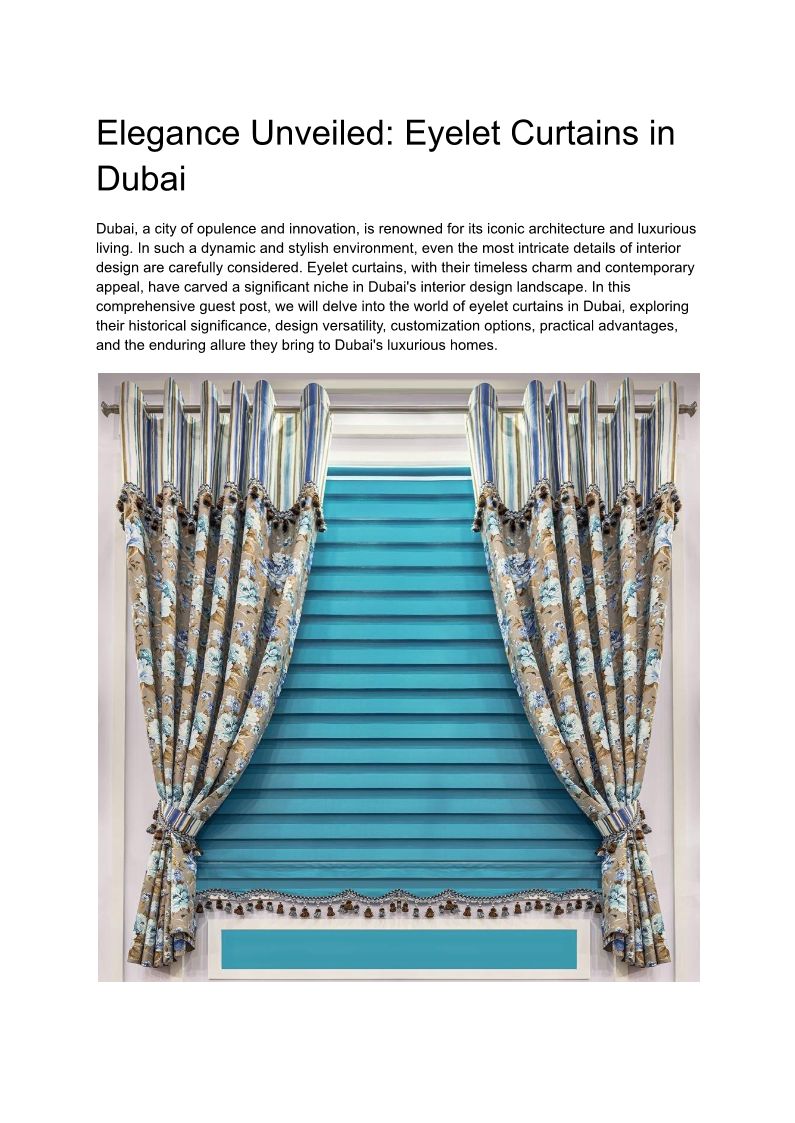 Elegance Unveiled: Eyelet Curtains in Dubai

Dubai, a city of opulence and innovation, is renowned for its iconic architecture and luxurious living. In such a dynamic and stylish environment, even the most intricate details of interior design are carefully considered. Eyelet curtains, with their timeless charm and contemporary appeal, have carved a significant niche in Dubai's interior design landscape. In this comprehensive guest post, we will delve into the world of eyelet curtains in Dubai, exploring their historical significance, design versatility, customization options, practical advantages, and the enduring allure they bring to Dubai's luxurious homes.